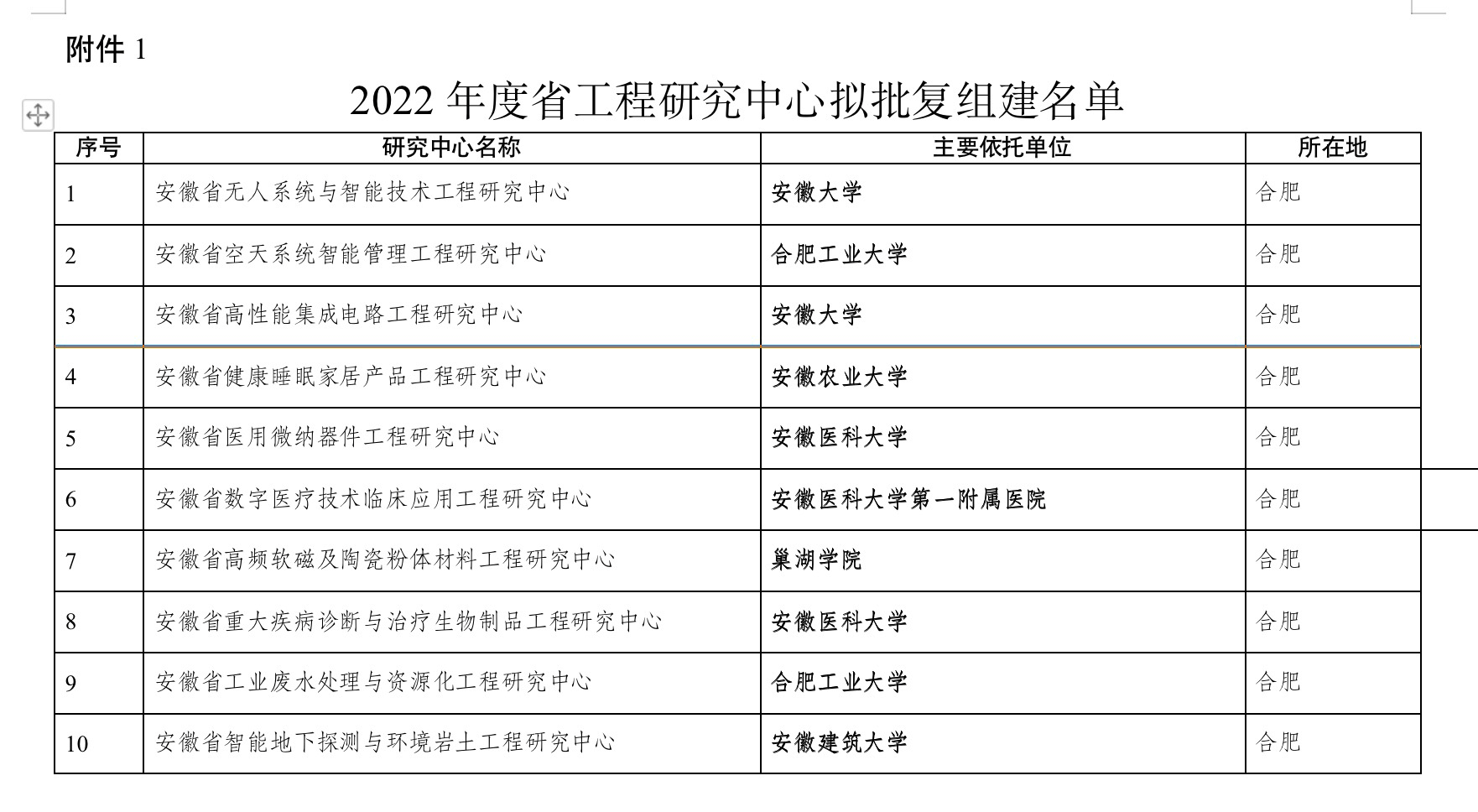 附件 1

2022 年度省工程研究中心拟批复组建名单

| 序号 | 研究中心名称 | 主要依托单位 | 所在地 |
|---|---|---|---|
| 1 | 安徽省无人系统与智能技术工程研究中心 | 安徽大学 | 合肥 |
| 2 | 安徽省空天系统智能管理工程研究中心 | 合肥工业大学 | 合肥 |
| 3 | 安徽省高性能集成电路工程研究中心 | 安徽大学 | 合肥 |
| 4 | 安徽省健康睡眠家居产品工程研究中心 | 安徽农业大学 | 合肥 |
| 5 | 安徽省医用微纳器件工程研究中心 | 安徽医科大学 | 合肥 |
| 6 | 安徽省数字医疗技术临床应用工程研究中心 | 安徽医科大学第一附属医院 | 合肥 |
| 7 | 安徽省高频软磁及陶瓷粉体材料工程研究中心 | 巢湖学院 | 合肥 |
| 8 | 安徽省重大疾病诊断与治疗生物制品工程研究中心 | 安徽医科大学 | 合肥 |
| 9 | 安徽省工业废水处理与资源化工程研究中心 | 合肥工业大学 | 合肥 |
| 10 | 安徽省智能地下探测与环境岩土工程研究中心 | 安徽建筑大学 | 合肥 |